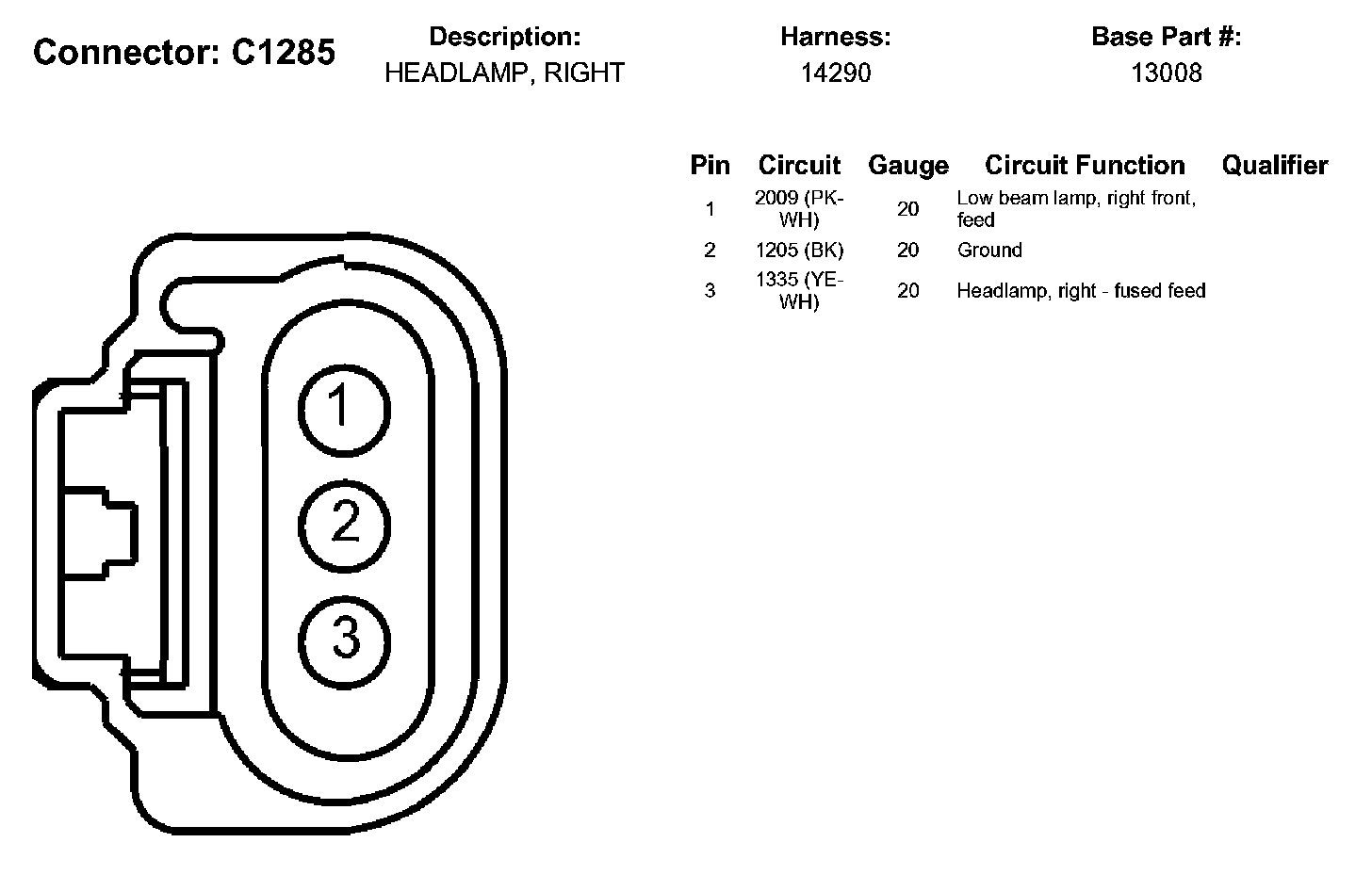 Connector: C1285

Description:
HEADLAMP, RIGHT

Harness:
14290

Base Part #:
13008

| Pin | Circuit | Gauge | Circuit Function | Qualifier |
|---|---|---|---|---|
| 1 | 2009 (PK-WH) | 20 | Low beam lamp, right front, feed | |
| 2 | 1205 (BK) | 20 | Ground | |
| 3 | 1335 (YE-WH) | 20 | Headlamp, right - fused feed | |

1
2
3